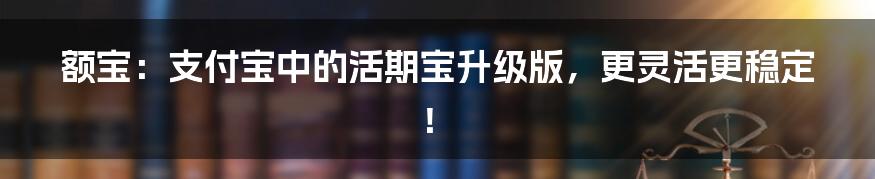 额宝：支付宝中的活期宝升级版，更灵活更稳定！